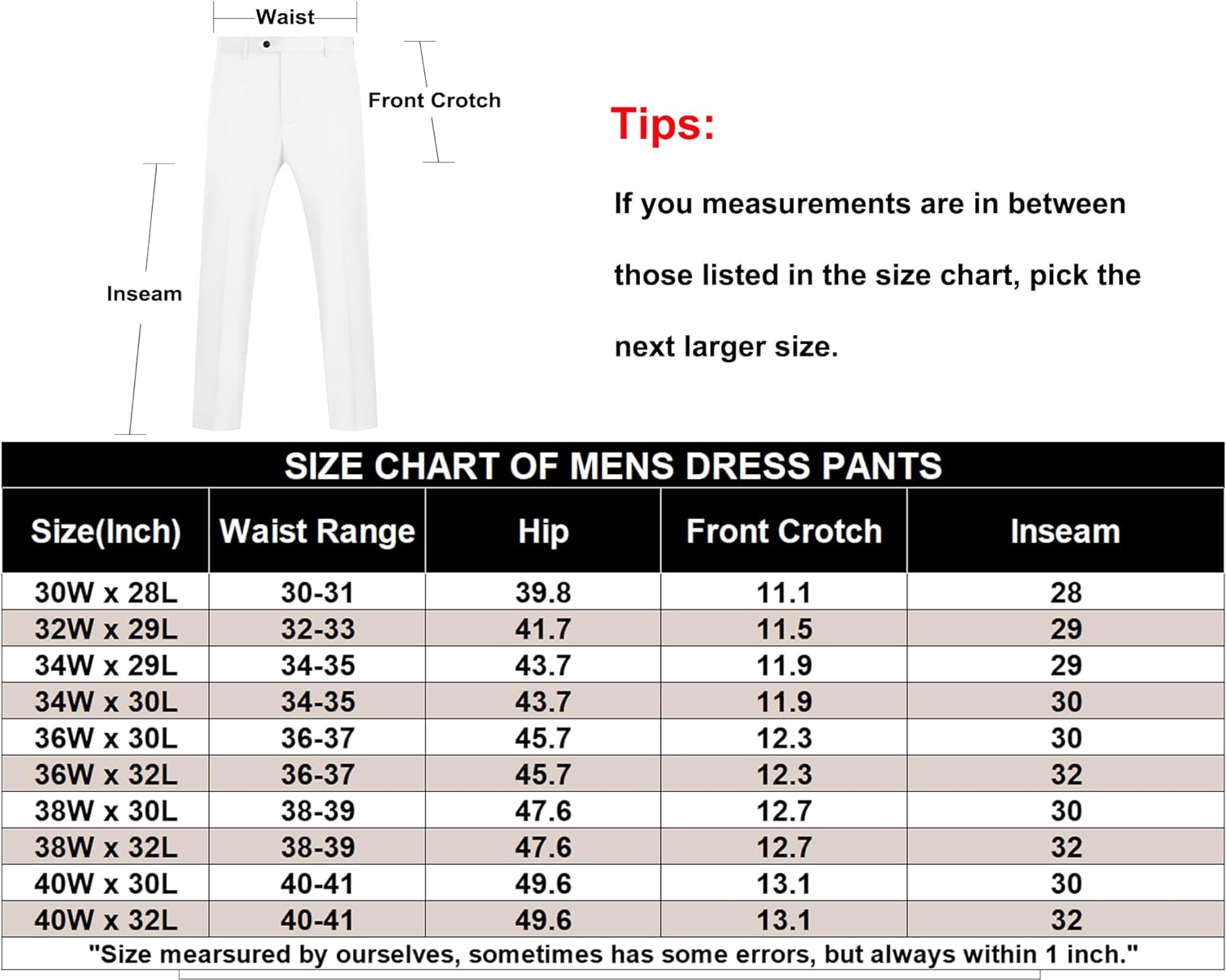 Waist

Front Crotch

Inseam

Tips:

If you measurements are in between those listed in the size chart, pick the next larger size.

SIZE CHART OF MENS DRESS PANTS

| Size(Inch) | Waist Range | Hip | Front Crotch | Inseam |
|---|---|---|---|---|
| 30W x 28L | 30-31 | 39.8 | 11.1 | 28 |
| 32W x 29L | 32-33 | 41.7 | 11.5 | 29 |
| 34W x 29L | 34-35 | 43.7 | 11.9 | 29 |
| 34W x 30L | 34-35 | 43.7 | 11.9 | 30 |
| 36W x 30L | 36-37 | 45.7 | 12.3 | 30 |
| 36W x 32L | 36-37 | 45.7 | 12.3 | 32 |
| 38W x 30L | 38-39 | 47.6 | 12.7 | 30 |
| 38W x 32L | 38-39 | 47.6 | 12.7 | 32 |
| 40W x 30L | 40-41 | 49.6 | 13.1 | 30 |
| 40W x 32L | 40-41 | 49.6 | 13.1 | 32 |

"Size mearsured by ourselves, sometimes has some errors, but always within 1 inch."